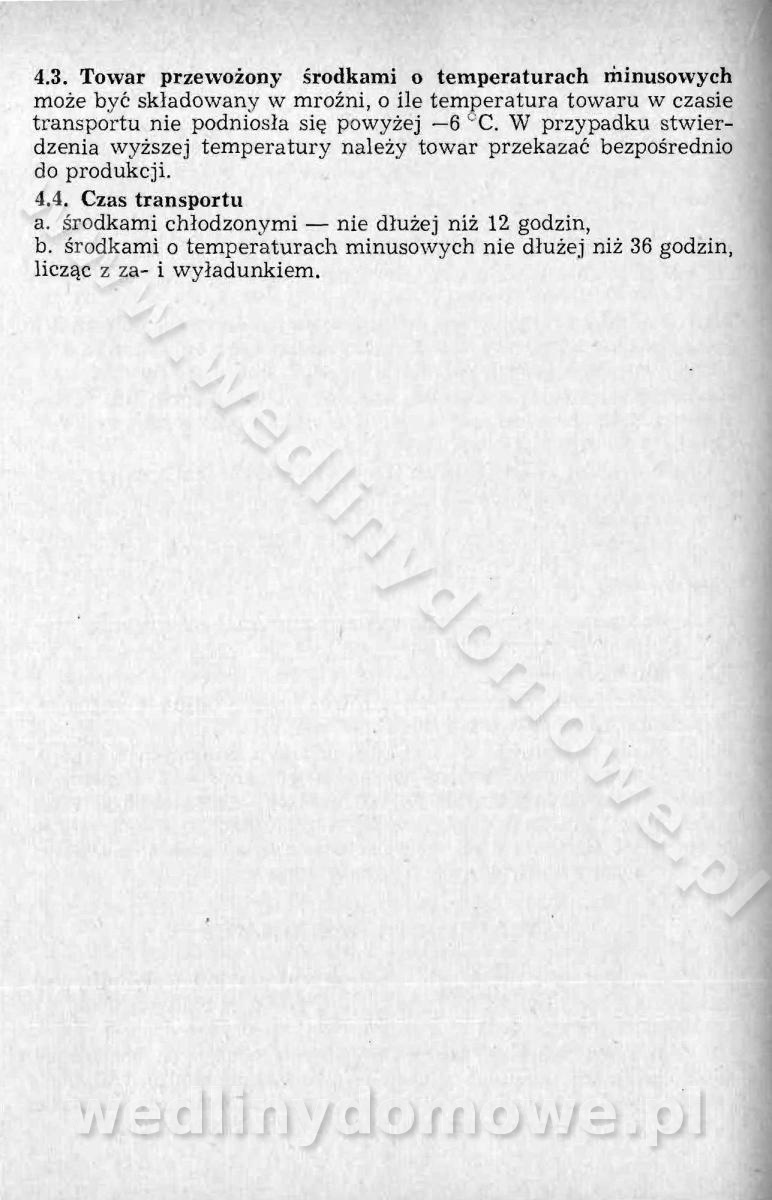 4.3. Towar przewożony środkami o temperaturach minusowych może być składowany w mroźni, o ile temperatura towaru w czasie transportu nie podniosła się powyżej —6 °C. W przypadku stwierdzenia wyższej temperatury należy towar przekazać bezpośrednio do produkcji.

4.4. Czas transportu
a. środkami chłodzonymi — nie dłużej niż 12 godzin,
b. środkami o temperaturach minusowych nie dłużej niż 36 godzin, licząc z za- i wyładunkiem.

www.wedlinydomowe.pl

wedlinydomowe.pl